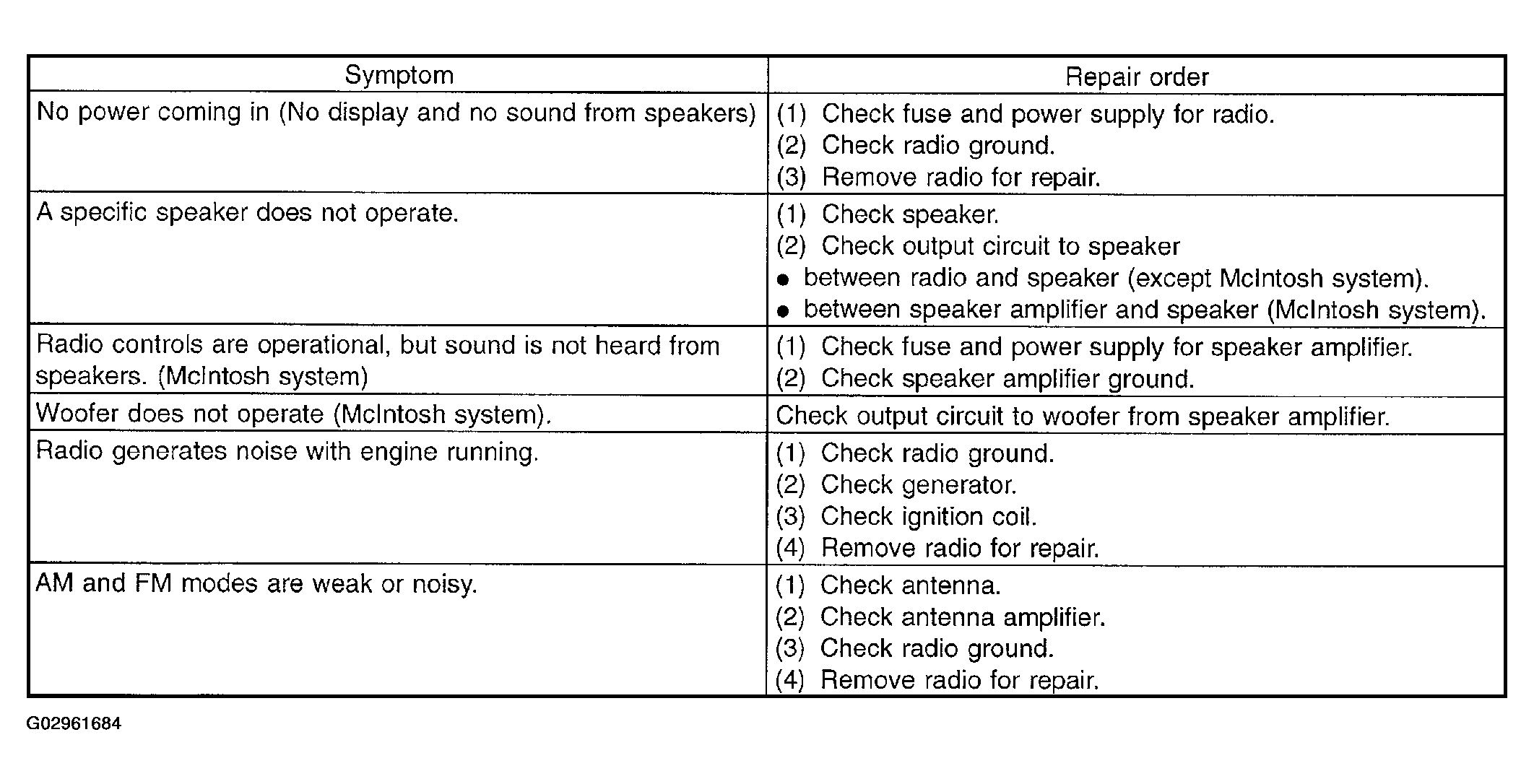 | Symptom | Repair order |
|---|---|
| No power coming in (No display and no sound from speakers) | (1) Check fuse and power supply for radio. (2) Check radio ground. (3) Remove radio for repair. |
| A specific speaker does not operate. | (1) Check speaker. (2) Check output circuit to speaker • between radio and speaker (except McIntosh system). • between speaker amplifier and speaker (McIntosh system). |
| Radio controls are operational, but sound is not heard from speakers. (McIntosh system) | (1) Check fuse and power supply for speaker amplifier. (2) Check speaker amplifier ground. |
| Woofer does not operate (McIntosh system). | Check output circuit to woofer from speaker amplifier. |
| Radio generates noise with engine running. | (1) Check radio ground. (2) Check generator. (3) Check ignition coil. (4) Remove radio for repair. |
| AM and FM modes are weak or noisy. | (1) Check antenna. (2) Check antenna amplifier. (3) Check radio ground. (4) Remove radio for repair. |

G02961684